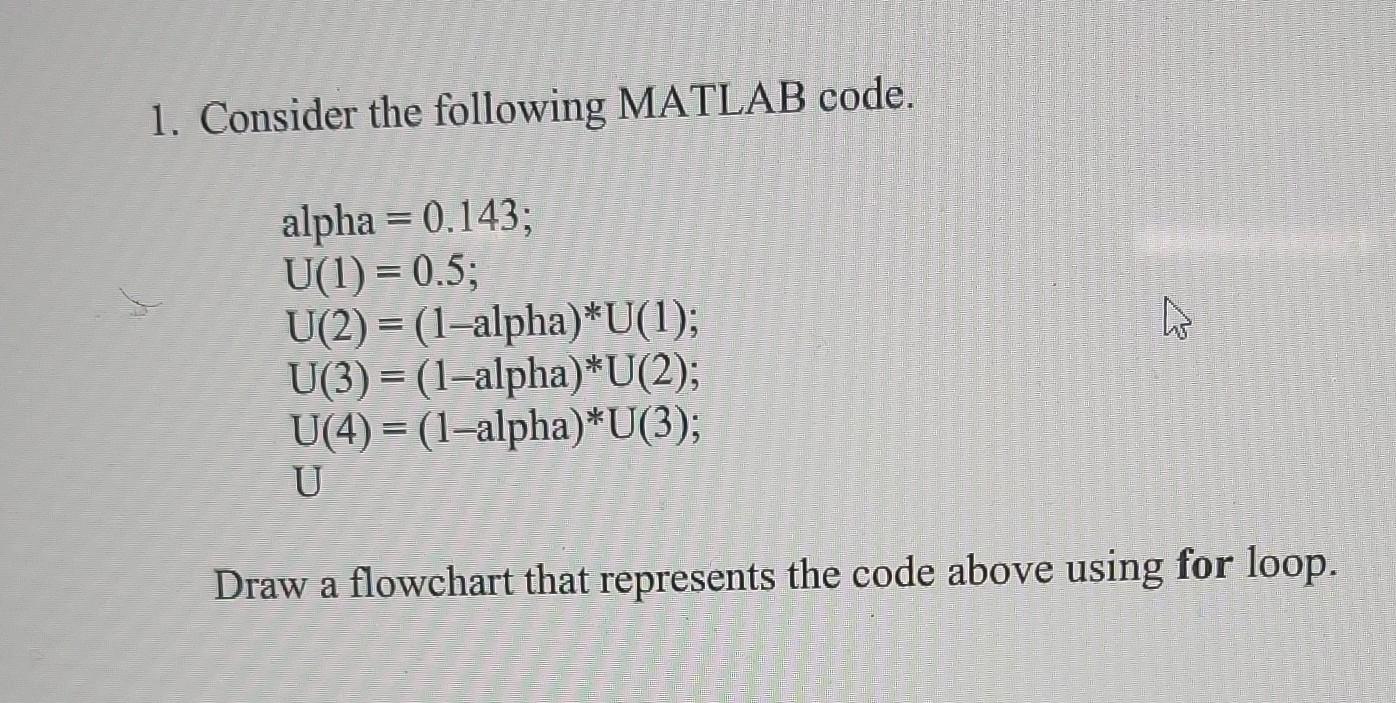 1. Consider the following MATLAB code.

alpha = 0.143;
U(1) = 0.5;
U(2) = (1–alpha)*U(1);
U(3) = (1–alpha)*U(2);
U(4) = (1–alpha)*U(3);
U

Draw a flowchart that represents the code above using **for** loop.